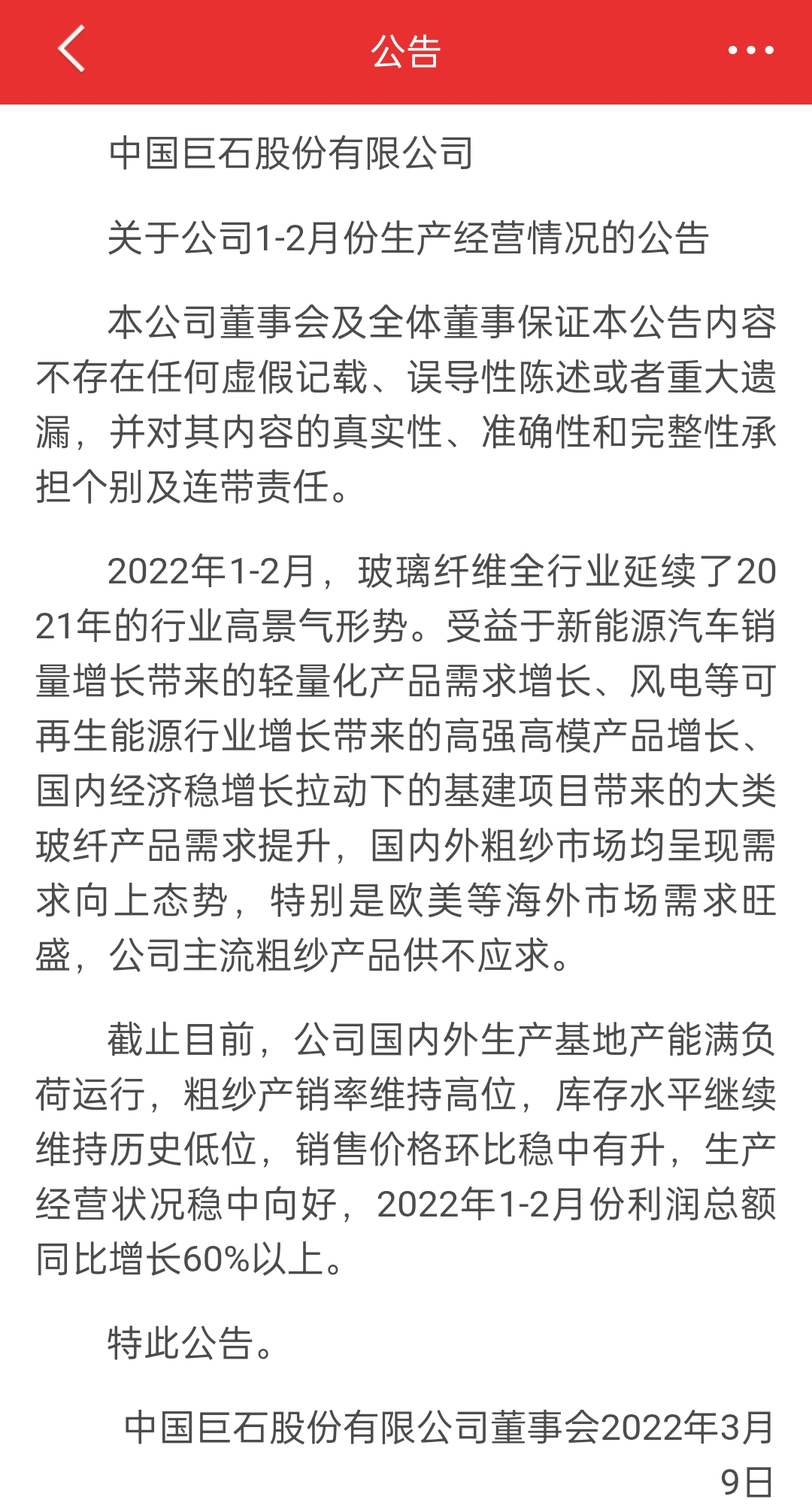 公告

中国巨石股份有限公司

关于公司1-2月份生产经营情况的公告

本公司董事会及全体董事保证本公告内容不存在任何虚假记载、误导性陈述或者重大遗漏，并对其内容的真实性、准确性和完整性承担个别及连带责任。

2022年1-2月，玻璃纤维全行业延续了2021年的行业高景气形势。受益于新能源汽车销量增长带来的轻量化产品需求增长、风电等可再生能源行业增长带来的高强高模产品增长、国内经济稳增长拉动下的基建项目带来的大类玻纤产品需求提升，国内外粗纱市场均呈现需求向上态势，特别是欧美等海外市场需求旺盛，公司主流粗纱产品供不应求。

截止目前，公司国内外生产基地产能满负荷运行，粗纱产销率维持高位，库存水平继续维持历史低位，销售价格环比稳中有升，生产经营状况稳中向好，2022年1-2月份利润总额同比增长60%以上。

特此公告。

中国巨石股份有限公司董事会2022年3月9日